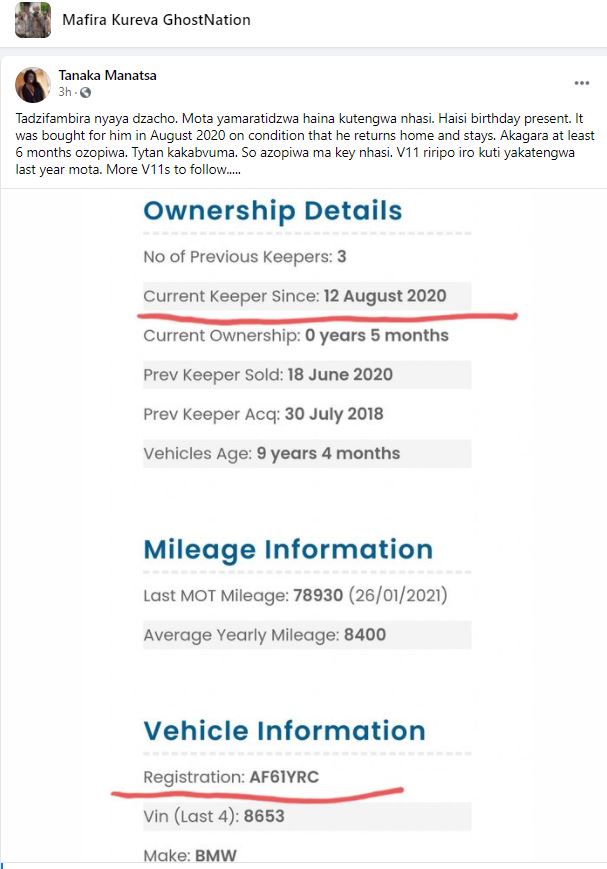 Mafira Kureva GhostNation

Tanaka Manatsa
3h ·

...

Tadzifambira nyaya dzacho. Mota yamaratidzwa haina kutengwa nhasi. Haisi birthday present. It was bought for him in August 2020 on condition that he returns home and stays. Akagara at least 6 months ozopiwa. Tytan kakabvuma. So azopiwa ma key nhasi. V11 riripo iro kuti yakatengwa last year mota. More V11s to follow.....

Ownership Details

No of Previous Keepers: 3

Current Keeper Since: 12 August 2020

Current Ownership: 0 years 5 months

Prev Keeper Sold: 18 June 2020

Prev Keeper Acq: 30 July 2018

Vehicles Age: 9 years 4 months

Mileage Information

Last MOT Mileage: 78930 (26/01/2021)

Average Yearly Mileage: 8400

Vehicle Information

Registration: AF61YRC

Vin (Last 4): 8653

Make: BMW